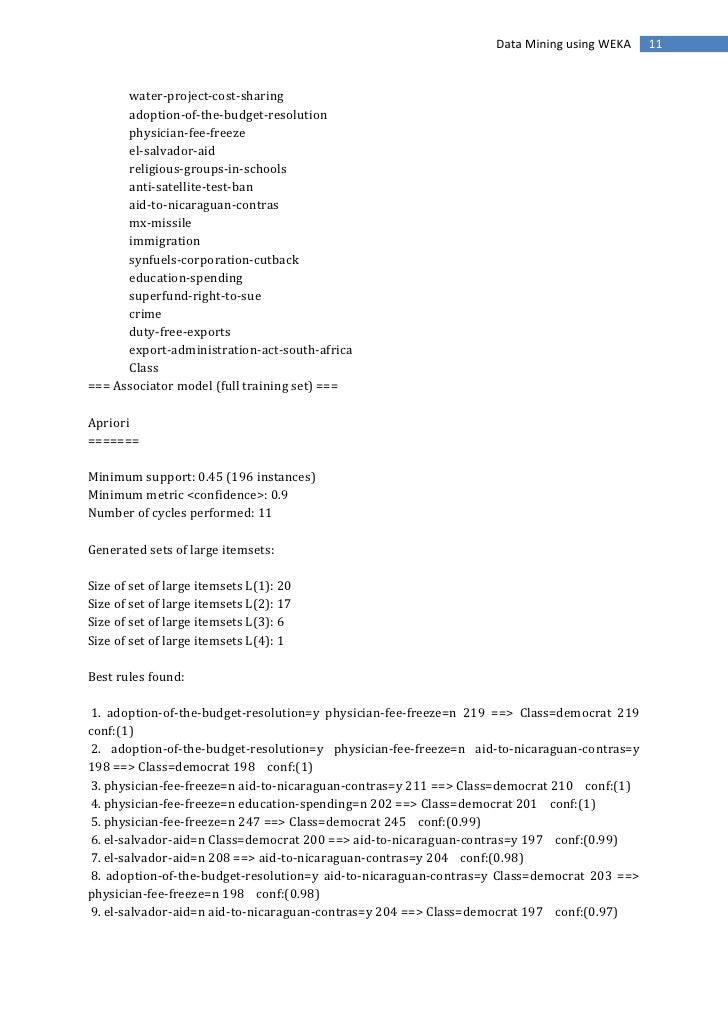 Data Mining using WEKA 11

water-project-cost-sharing
adoption-of-the-budget-resolution
physician-fee-freeze
el-salvador-aid
religious-groups-in-schools
anti-satellite-test-ban
aid-to-nicaraguan-contras
mx-missile
immigration
synfuels-corporation-cutback
education-spending
superfund-right-to-sue
crime
duty-free-exports
export-administration-act-south-africa
Class
=== Associator model (full training set) ===

Apriori
=======

Minimum support: 0.45 (196 instances)
Minimum metric <confidence>: 0.9
Number of cycles performed: 11

Generated sets of large itemsets:

Size of set of large itemsets L(1): 20
Size of set of large itemsets L(2): 17
Size of set of large itemsets L(3): 6
Size of set of large itemsets L(4): 1

Best rules found:

1. adoption-of-the-budget-resolution=y physician-fee-freeze=n 219 ==> Class=democrat 219 conf:(1)
2. adoption-of-the-budget-resolution=y physician-fee-freeze=n aid-to-nicaraguan-contras=y 198 ==> Class=democrat 198 conf:(1)
3. physician-fee-freeze=n aid-to-nicaraguan-contras=y 211 ==> Class=democrat 210 conf:(1)
4. physician-fee-freeze=n education-spending=n 202 ==> Class=democrat 201 conf:(1)
5. physician-fee-freeze=n 247 ==> Class=democrat 245 conf:(0.99)
6. el-salvador-aid=n Class=democrat 200 ==> aid-to-nicaraguan-contras=y 197 conf:(0.99)
7. el-salvador-aid=n 208 ==> aid-to-nicaraguan-contras=y 204 conf:(0.98)
8. adoption-of-the-budget-resolution=y aid-to-nicaraguan-contras=y Class=democrat 203 ==> physician-fee-freeze=n 198 conf:(0.98)
9. el-salvador-aid=n aid-to-nicaraguan-contras=y 204 ==> Class=democrat 197 conf:(0.97)